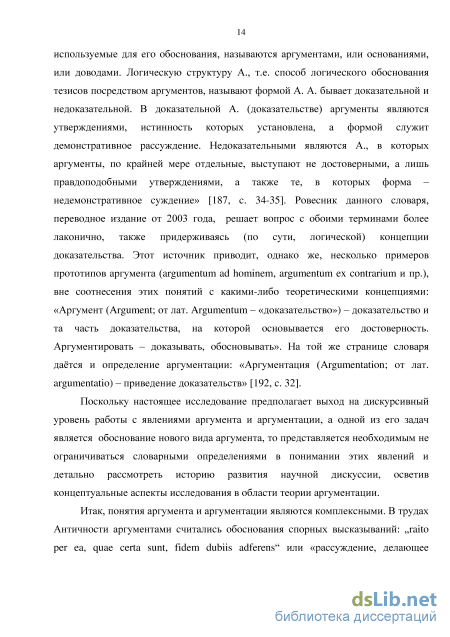 14

используемые для его обоснования, называются аргументами, или основаниями, или доводами. Логическую структуру А., т.е. способ логического обоснования тезисов посредством аргументов, называют формой А. А. бывает доказательной и недоказательной. В доказательной А. (доказательстве) аргументы являются утверждениями, истинность которых установлена, а формой служит демонстративное рассуждение. Недоказательными являются А., в которых аргументы, по крайней мере отдельные, выступают не достоверными, а лишь правдоподобными утверждениями, а также те, в которых форма – недемонстративное суждение» [187, с. 34-35]. Ровесник данного словаря, переводное издание от 2003 года, решает вопрос с обоими терминами более лаконично, также придерживаясь (по сути, логической) концепции доказательства. Этот источник приводит, однако же, несколько примеров прототипов аргумента (argumentum ad hominem, argumentum ex contrarium и пр.), вне соотнесения этих понятий с какими-либо теоретическими концепциями: «Аргумент (Argument; от лат. Argumentum – «доказательство») – доказательство и та часть доказательства, на которой основывается его достоверность. Аргументировать – доказывать, обосновывать». На той же странице словаря даётся и определение аргументации: «Аргументация (Argumentation; от лат. argumentatio) – приведение доказательств» [192, с. 32].

Поскольку настоящее исследование предполагает выход на дискурсивный уровень работы с явлениями аргумента и аргументации, а одной из его задач является обоснование нового вида аргумента, то представляется необходимым не ограничиваться словарными определениями в понимании этих явлений и детально рассмотреть историю развития научной дискуссии, осветив концептуальные аспекты исследования в области теории аргументации.

Итак, понятия аргумента и аргументации являются комплексными. В трудах Античности аргументами считались обоснования спорных высказываний: „raito per ea, quae certa sunt, fidem dubiis adferens“ или «рассуждение, делающее

dsLib.net
библиотека диссертаций